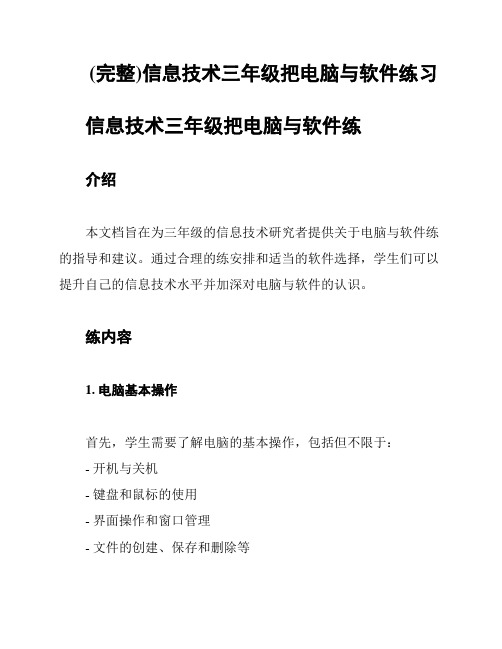 (完整)信息技术三年级把电脑与软件练习

信息技术三年级把电脑与软件练

介绍

本文档旨在为三年级的信息技术研究者提供关于电脑与软件练的指导和建议。通过合理的练安排和适当的软件选择，学生们可以提升自己的信息技术水平并加深对电脑与软件的认识。

练内容

1. 电脑基本操作

首先，学生需要了解电脑的基本操作，包括但不限于：
- 开机与关机
- 键盘和鼠标的使用
- 界面操作和窗口管理
- 文件的创建、保存和删除等